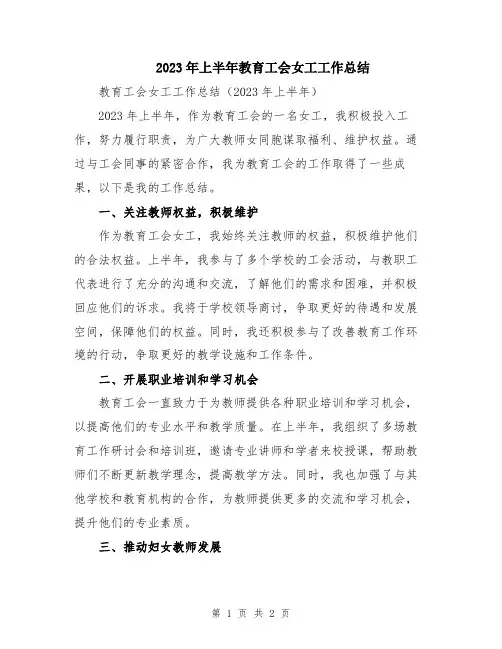 2023年上半年教育工会女工工作总结

教育工会女工工作总结（2023年上半年）

2023年上半年，作为教育工会的一名女工，我积极投入工作，努力履行职责，为广大教师女同胞谋取福利、维护权益。通过与工会同事的紧密合作，我为教育工会的工作取得了一些成果，以下是我的工作总结。

一、关注教师权益，积极维护

作为教育工会女工，我始终关注教师的权益，积极维护他们的合法权益。上半年，我参与了多个学校的工会活动，与教职工代表进行了充分的沟通和交流，了解他们的需求和困难，并积极回应他们的诉求。我将于学校领导商讨，争取更好的待遇和发展空间，保障他们的权益。同时，我还积极参与了改善教育工作环境的行动，争取更好的教学设施和工作条件。

二、开展职业培训和学习机会

教育工会一直致力于为教师提供各种职业培训和学习机会，以提高他们的专业水平和教学质量。在上半年，我组织了多场教育工作研讨会和培训班，邀请专业讲师和学者来校授课，帮助教师们不断更新教学理念，提高教学方法。同时，我也加强了与其他学校和教育机构的合作，为教师提供更多的交流和学习机会，提升他们的专业素质。

三、推动妇女教师发展

第 1 页 共 2 页